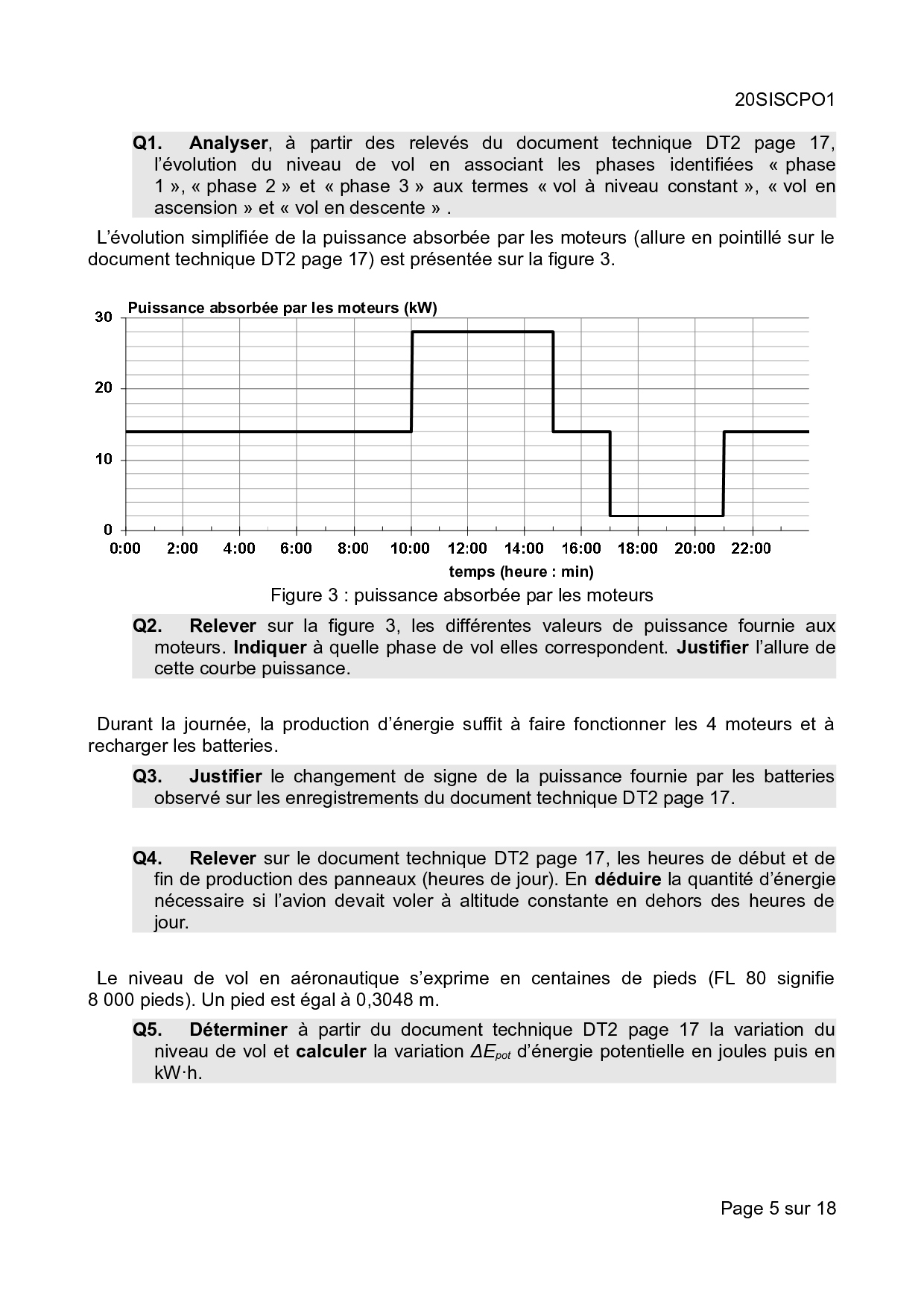 20SISCPO1

Q1. Analyser, à partir des relevés du document technique DT2 page 17, l'évolution du niveau de vol en associant les phases identifiées « phase 1 », « phase 2 » et « phase 3 » aux termes « vol à niveau constant », « vol en ascension » et « vol en descente » .

L'évolution simplifiée de la puissance absorbée par les moteurs (allure en pointillé sur le document technique DT2 page 17) est présentée sur la figure 3.

Puissance absorbée par les moteurs (kW)
30
20
10
0
0:00 2:00 4:00 6:00 8:00 10:00 12:00 14:00 16:00 18:00 20:00 22:00
temps (heure : min)

Figure 3 : puissance absorbée par les moteurs

Q2. Relever sur la figure 3, les différentes valeurs de puissance fournie aux moteurs. Indiquer à quelle phase de vol elles correspondent. Justifier l'allure de cette courbe puissance.

Durant la journée, la production d'énergie suffit à faire fonctionner les 4 moteurs et à recharger les batteries.

Q3. Justifier le changement de signe de la puissance fournie par les batteries observé sur les enregistrements du document technique DT2 page 17.

Q4. Relever sur le document technique DT2 page 17, les heures de début et de fin de production des panneaux (heures de jour). En déduire la quantité d'énergie nécessaire si l'avion devait voler à altitude constante en dehors des heures de jour.

Le niveau de vol en aéronautique s'exprime en centaines de pieds (FL 80 signifie 8 000 pieds). Un pied est égal à 0,3048 m.

Q5. Déterminer à partir du document technique DT2 page 17 la variation du niveau de vol et calculer la variation $\Delta E_{pot}$ d'énergie potentielle en joules puis en kW·h.

Page 5 sur 18